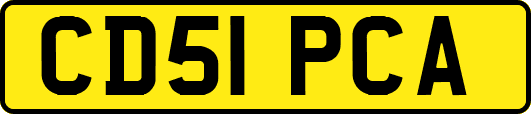 CD51 PCA